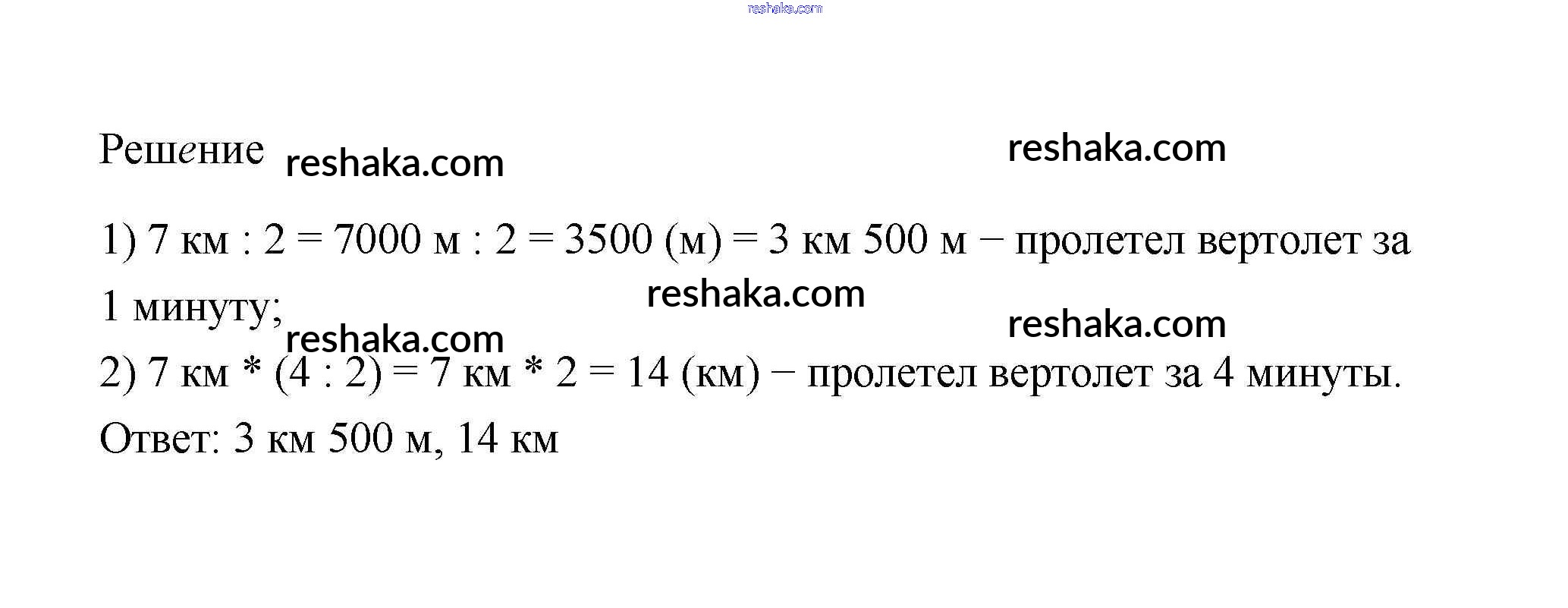 reshaka.com

Решение reshaka.com reshaka.com

1) 7 км : 2 = 7000 м : 2 = 3500 (м) = 3 км 500 м − пролетел вертолет за 1 минуту; reshaka.com

reshaka.com reshaka.com

2) 7 км * (4 : 2) = 7 км * 2 = 14 (км) − пролетел вертолет за 4 минуты.

Ответ: 3 км 500 м, 14 км